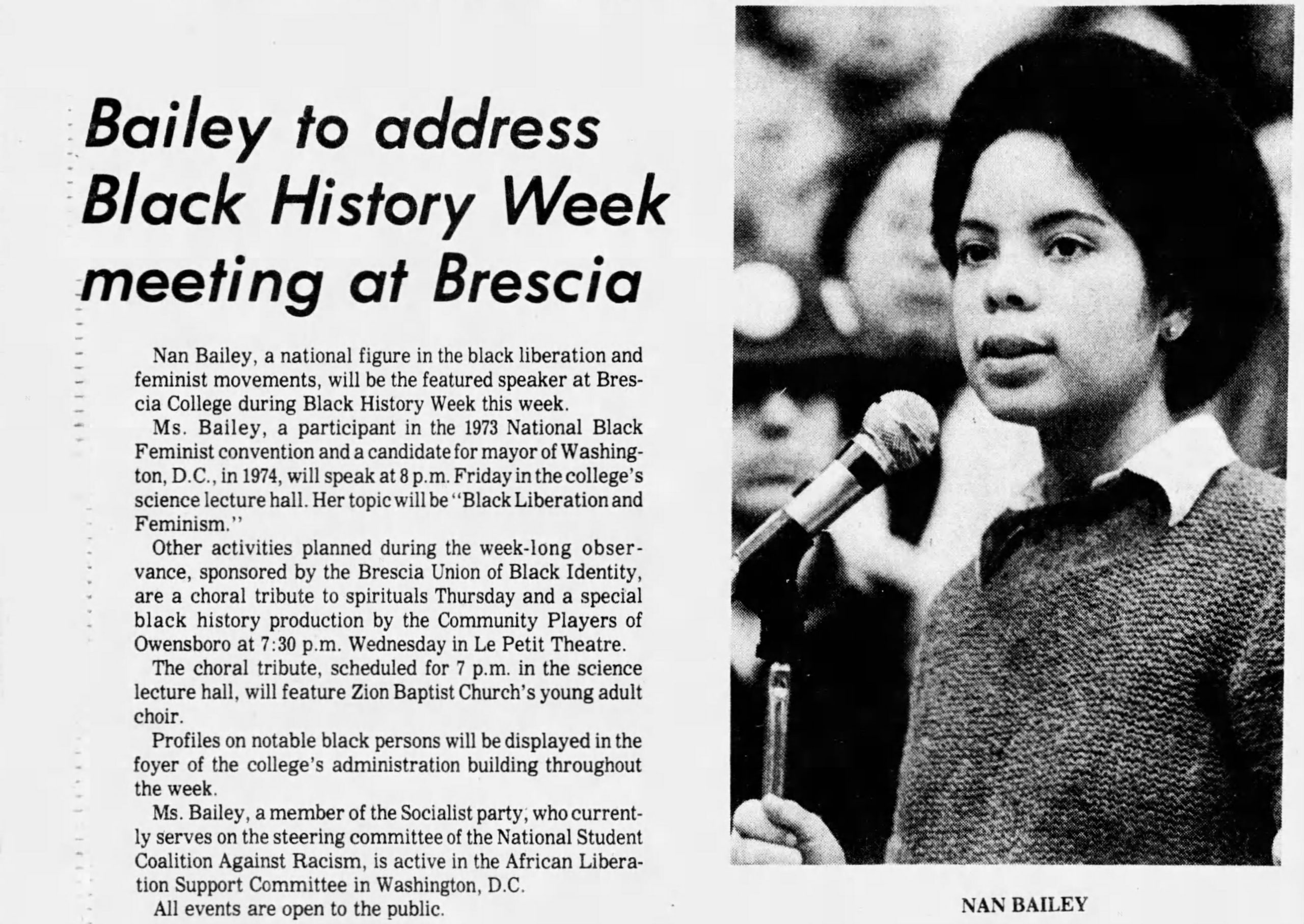 Bailey to address Black History Week meeting at Brescia

Nan Bailey, a national figure in the black liberation and feminist movements, will be the featured speaker at Brescia College during Black History Week this week.

Ms. Bailey, a participant in the 1973 National Black Feminist convention and a candidate for mayor of Washington, D.C., in 1974, will speak at 8 p.m. Friday in the college's science lecture hall. Her topic will be "Black Liberation and Feminism."

Other activities planned during the week-long observance, sponsored by the Brescia Union of Black Identity, are a choral tribute to spirituals Thursday and a special black history production by the Community Players of Owensboro at 7:30 p.m. Wednesday in Le Petit Theatre.

The choral tribute, scheduled for 7 p.m. in the science lecture hall, will feature Zion Baptist Church's young adult choir.

Profiles on notable black persons will be displayed in the foyer of the college's administration building throughout the week.

Ms. Bailey, a member of the Socialist party, who currently serves on the steering committee of the National Student Coalition Against Racism, is active in the African Liberation Support Committee in Washington, D.C.

All events are open to the public.

NAN BAILEY